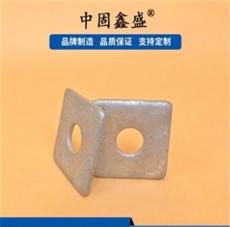 中固鑫盛®

品牌制造 品质保证 支持定制